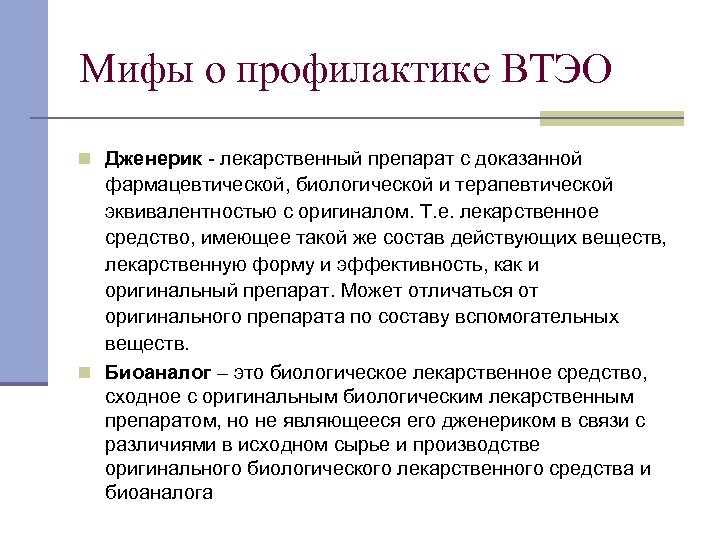 Мифы о профилактике ВТЭО

Дженерик - лекарственный препарат с доказанной фармацевтической, биологической и терапевтической эквивалентностью с оригиналом. Т.е. лекарственное средство, имеющее такой же состав действующих веществ, лекарственную форму и эффективность, как и оригинальный препарат. Может отличаться от оригинального препарата по составу вспомогательных веществ.

Биоаналог – это биологическое лекарственное средство, сходное с оригинальным биологическим лекарственным препаратом, но не являющееся его дженериком в связи с различиями в исходном сырье и производстве оригинального биологического лекарственного средства и биоаналога